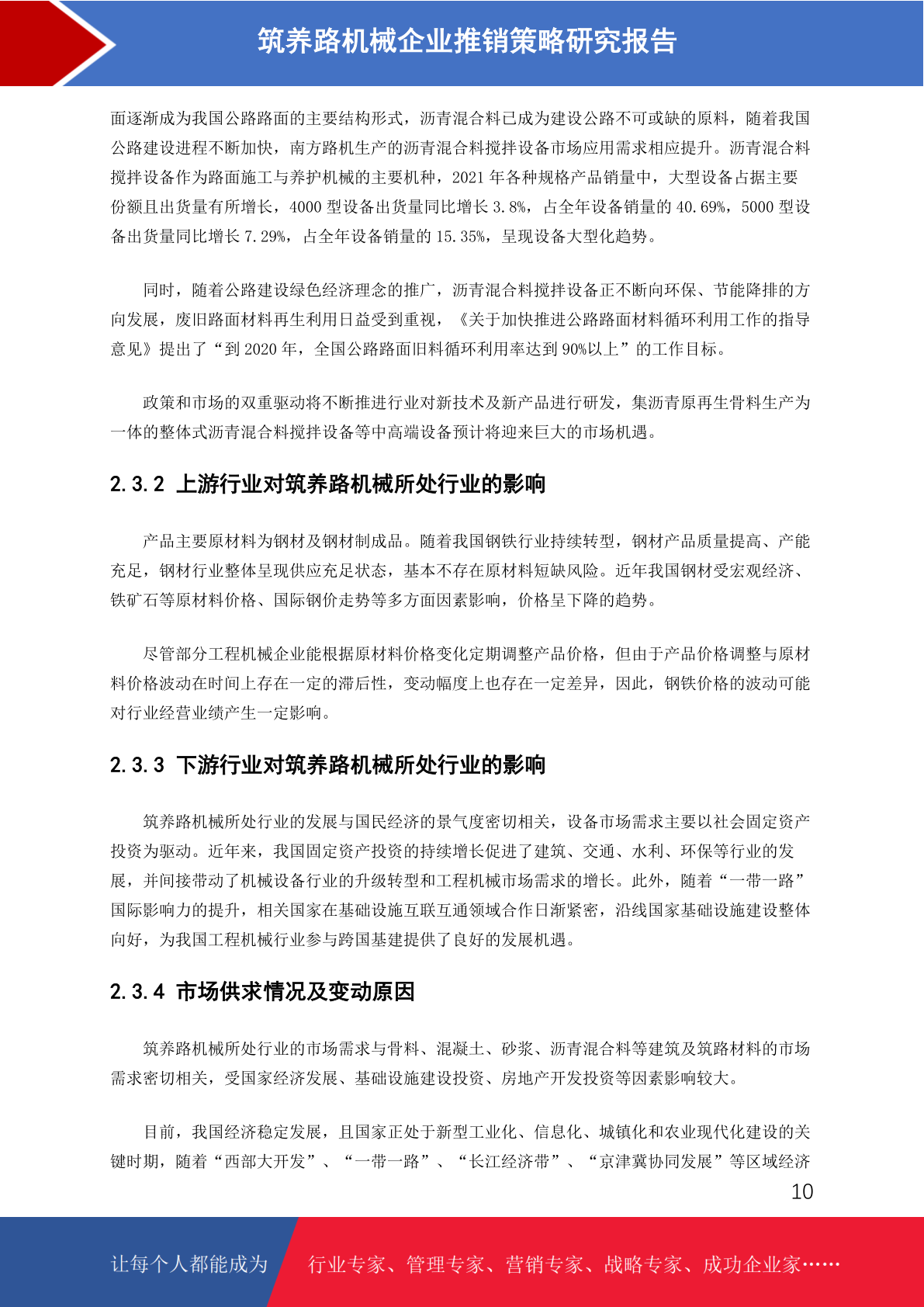 筑养路机械企业推销策略研究报告

面逐渐成为我国公路路面的主要结构形式，沥青混合料已成为建设公路不可或缺的原料，随着我国公路建设进程不断加快，南方路机生产的沥青混合料搅拌设备市场应用需求相应提升。沥青混合料搅拌设备作为路面施工与养护机械的主要机种，2021 年各种规格产品销量中，大型设备占据主要份额且出货量有所增长，4000 型设备出货量同比增长 3.8%，占全年设备销量的 40.69%，5000 型设备出货量同比增长 7.29%，占全年设备销量的 15.35%，呈现设备大型化趋势。

同时，随着公路建设绿色经济理念的推广，沥青混合料搅拌设备正不断向环保、节能降排的方向发展，废旧路面材料再生利用日益受到重视，《关于加快推进公路路面材料循环利用工作的指导意见》提出了“到 2020 年，全国公路路面旧料循环利用率达到 90%以上”的工作目标。

政策和市场的双重驱动将不断推进行业对新技术及新产品进行研发，集沥青原再生骨料生产为一体的整体式沥青混合料搅拌设备等中高端设备预计将迎来巨大的市场机遇。

2.3.2 上游行业对筑养路机械所处行业的影响

产品主要原材料为钢材及钢材制成品。随着我国钢铁行业持续转型，钢材产品质量提高、产能充足，钢材行业整体呈现供应充足状态，基本不存在原材料短缺风险。近年我国钢材受宏观经济、铁矿石等原材料价格、国际钢价走势等多方面因素影响，价格呈下降的趋势。

尽管部分工程机械企业能根据原材料价格变化定期调整产品价格，但由于产品价格调整与原材料价格波动在时间上存在一定的滞后性，变动幅度上也存在一定差异，因此，钢铁价格的波动可能对行业经营业绩产生一定影响。

2.3.3 下游行业对筑养路机械所处行业的影响

筑养路机械所处行业的发展与国民经济的景气度密切相关，设备市场需求主要以社会固定资产投资为驱动。近年来，我国固定资产投资的持续增长促进了建筑、交通、水利、环保等行业的发展，并间接带动了机械设备行业的升级转型和工程机械市场需求的增长。此外，随着“一带一路”国际影响力的提升，相关国家在基础设施互联互通领域合作日渐紧密，沿线国家基础设施建设整体向好，为我国工程机械行业参与跨国基建提供了良好的发展机遇。

2.3.4 市场供求情况及变动原因

筑养路机械所处行业的市场需求与骨料、混凝土、砂浆、沥青混合料等建筑及筑路材料的市场需求密切相关，受国家经济发展、基础设施建设投资、房地产开发投资等因素影响较大。

目前，我国经济稳定发展，且国家正处于新型工业化、信息化、城镇化和农业现代化建设的关键时期，随着“西部大开发”、“一带一路”、“长江经济带”、“京津冀协同发展”等区域经济

10

让每个人都能成为 行业专家、管理专家、营销专家、战略专家、成功企业家……